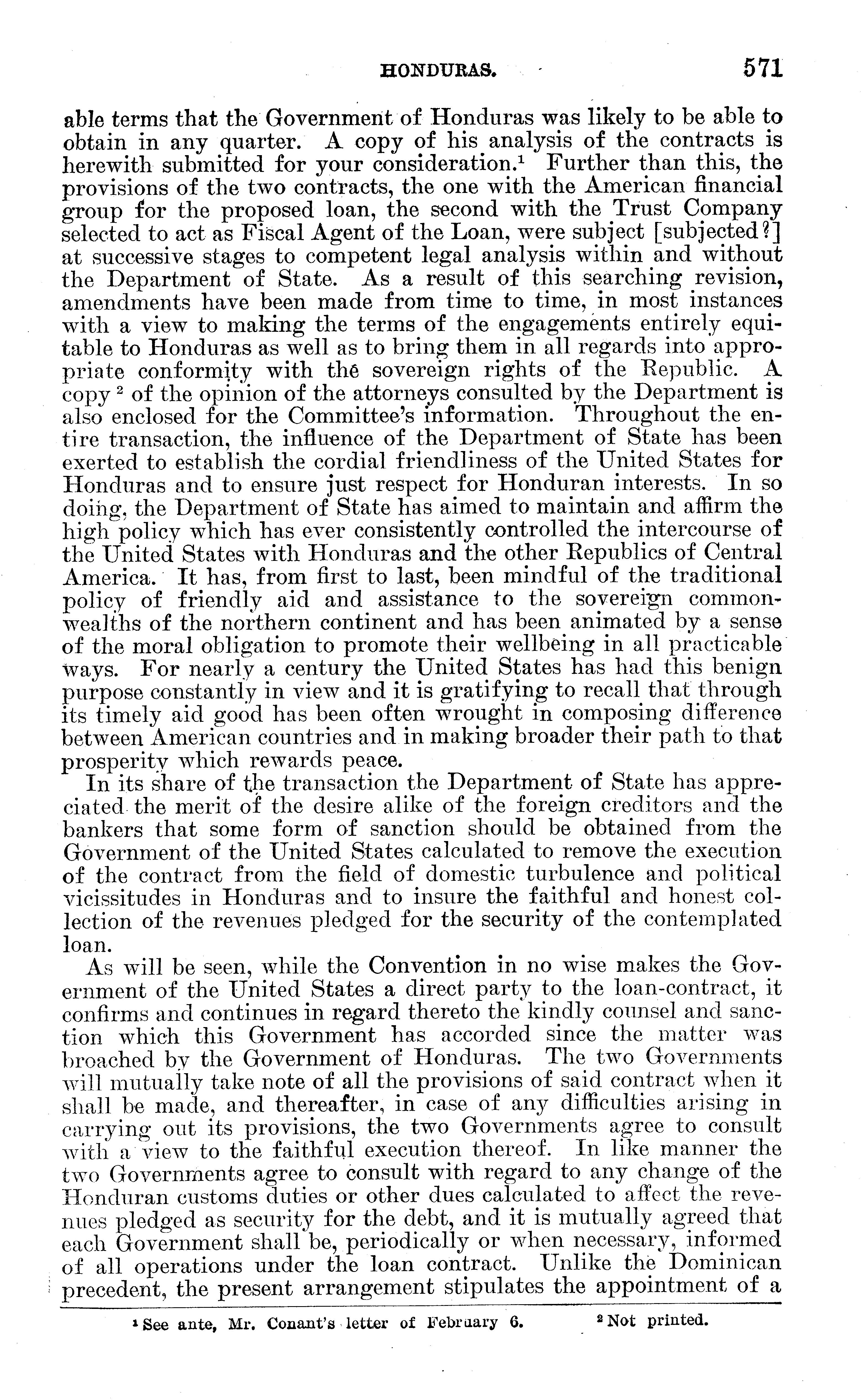 HONDURAS. 571

able terms that the Government of Honduras was likely to be able to obtain in any quarter. A copy of his analysis of the contracts is herewith submitted for your consideration.$^1$ Further than this, the provisions of the two contracts, the one with the American financial group for the proposed loan, the second with the Trust Company selected to act as Fiscal Agent of the Loan, were subject [subjected?] at successive stages to competent legal analysis within and without the Department of State. As a result of this searching revision, amendments have been made from time to time, in most instances with a view to making the terms of the engagements entirely equitable to Honduras as well as to bring them in all regards into appropriate conformity with the sovereign rights of the Republic. A copy $^2$ of the opinion of the attorneys consulted by the Department is also enclosed for the Committee's information. Throughout the entire transaction, the influence of the Department of State has been exerted to establish the cordial friendliness of the United States for Honduras and to ensure just respect for Honduran interests. In so doing, the Department of State has aimed to maintain and affirm the high policy which has ever consistently controlled the intercourse of the United States with Honduras and the other Republics of Central America. It has, from first to last, been mindful of the traditional policy of friendly aid and assistance to the sovereign commonwealths of the northern continent and has been animated by a sense of the moral obligation to promote their wellbeing in all practicable ways. For nearly a century the United States has had this benign purpose constantly in view and it is gratifying to recall that through its timely aid good has been often wrought in composing difference between American countries and in making broader their path to that prosperity which rewards peace.

In its share of the transaction the Department of State has appreciated the merit of the desire alike of the foreign creditors and the bankers that some form of sanction should be obtained from the Government of the United States calculated to remove the execution of the contract from the field of domestic turbulence and political vicissitudes in Honduras and to insure the faithful and honest collection of the revenues pledged for the security of the contemplated loan.

As will be seen, while the Convention in no wise makes the Government of the United States a direct party to the loan-contract, it confirms and continues in regard thereto the kindly counsel and sanction which this Government has accorded since the matter was broached by the Government of Honduras. The two Governments will mutually take note of all the provisions of said contract when it shall be made, and thereafter, in case of any difficulties arising in carrying out its provisions, the two Governments agree to consult with a view to the faithful execution thereof. In like manner the two Governments agree to consult with regard to any change of the Honduran customs duties or other dues calculated to affect the revenues pledged as security for the debt, and it is mutually agreed that each Government shall be, periodically or when necessary, informed of all operations under the loan contract. Unlike the Dominican precedent, the present arrangement stipulates the appointment of a

$^1$ See ante, Mr. Conant's letter of February 6. $^2$ Not printed.